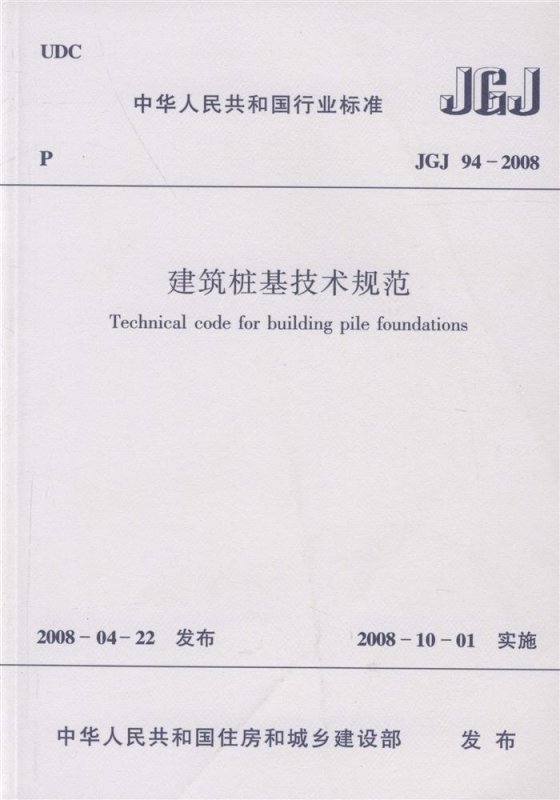 UDC

中华人民共和国行业标准

JGJ

P

JGJ 94－2008

建筑桩基技术规范

Technical code for building pile foundations

2008－04－22 发布

2008－10－01 实施

中华人民共和国住房和城乡建设部 发布